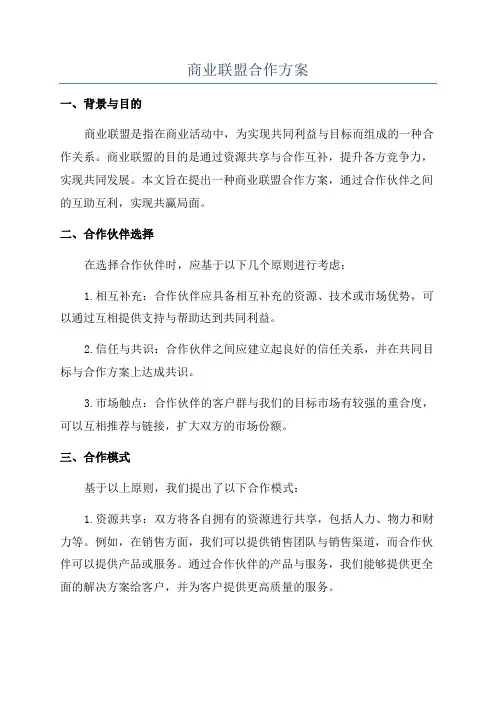 商业联盟合作方案

一、背景与目的

商业联盟是指在商业活动中，为实现共同利益与目标而组成的一种合作关系。商业联盟的目的是通过资源共享与合作互补，提升各方竞争力，实现共同发展。本文旨在提出一种商业联盟合作方案，通过合作伙伴之间的互助互利，实现共赢局面。

二、合作伙伴选择

在选择合作伙伴时，应基于以下几个原则进行考虑：

1.相互补充：合作伙伴应具备相互补充的资源、技术或市场优势，可以通过互相提供支持与帮助达到共同利益。

2.信任与共识：合作伙伴之间应建立起良好的信任关系，并在共同目标与合作方案上达成共识。

3.市场触点：合作伙伴的客户群与我们的目标市场有较强的重合度，可以互相推荐与链接，扩大双方的市场份额。

三、合作模式

基于以上原则，我们提出了以下合作模式：

1.资源共享：双方将各自拥有的资源进行共享，包括人力、物力和财力等。例如，在销售方面，我们可以提供销售团队与销售渠道，而合作伙伴可以提供产品或服务。通过合作伙伴的产品与服务，我们能够提供更全面的解决方案给客户，并为客户提供更高质量的服务。